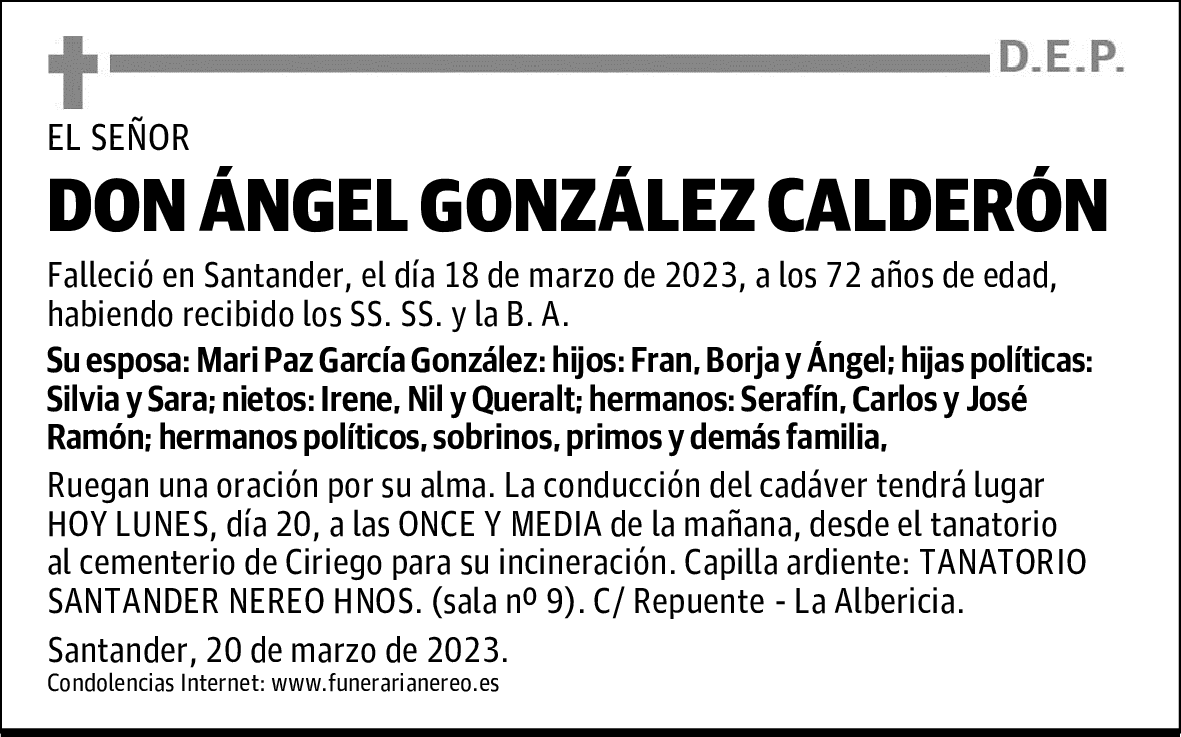 D.E.P.

EL SEÑOR

DON ÁNGEL GONZÁLEZ CALDERÓN

Falleció en Santander, el día 18 de marzo de 2023, a los 72 años de edad, habiendo recibido los SS. SS. y la B. A.

Su esposa: Mari Paz García González: hijos: Fran, Borja y Ángel; hijas políticas: Silvia y Sara; nietos: Irene, Nil y Queralt; hermanos: Serafín, Carlos y José Ramón; hermanos políticos, sobrinos, primos y demás familia,

Ruegan una oración por su alma. La conducción del cadáver tendrá lugar HOY LUNES, día 20, a las ONCE Y MEDIA de la mañana, desde el tanatorio al cementerio de Ciriego para su incineración. Capilla ardiente: TANATORIO SANTANDER NEREO HNOS. (sala nº 9). C/ Repuente - La Albericia.

Santander, 20 de marzo de 2023.
Condolencias Internet: www.funerarianereo.es